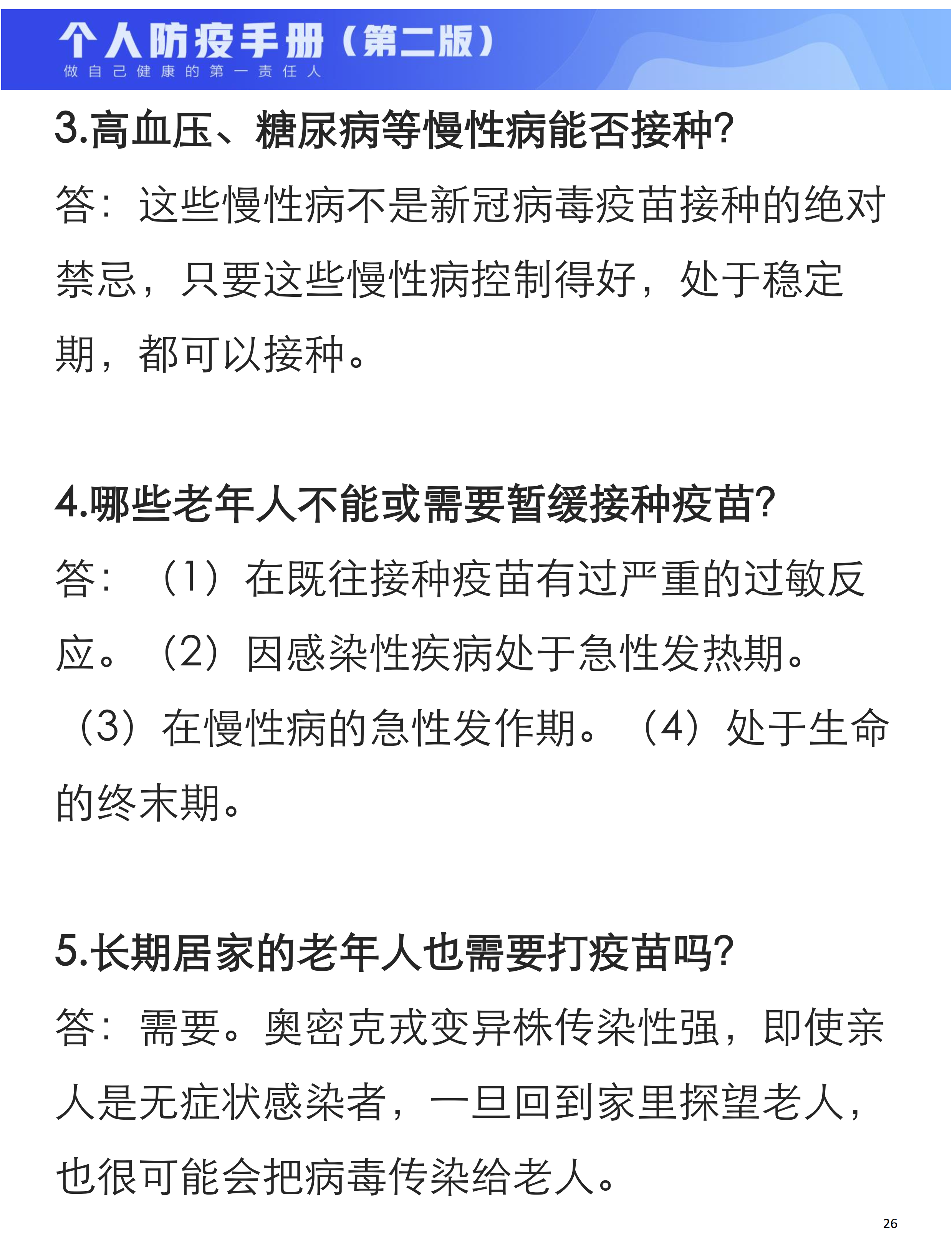 个人防疫手册（第二版）
做自己健康的第一责任人

3.高血压、糖尿病等慢性病能否接种?

答：这些慢性病不是新冠病毒疫苗接种的绝对禁忌，只要这些慢性病控制得好，处于稳定期，都可以接种。

4.哪些老年人不能或需要暂缓接种疫苗?

答：（1）在既往接种疫苗有过严重的过敏反应。（2）因感染性疾病处于急性发热期。（3）在慢性病的急性发作期。（4）处于生命的终末期。

5.长期居家的老年人也需要打疫苗吗?

答：需要。奥密克戎变异株传染性强，即使亲人是无症状感染者，一旦回到家里探望老人，也很可能会把病毒传染给老人。

26